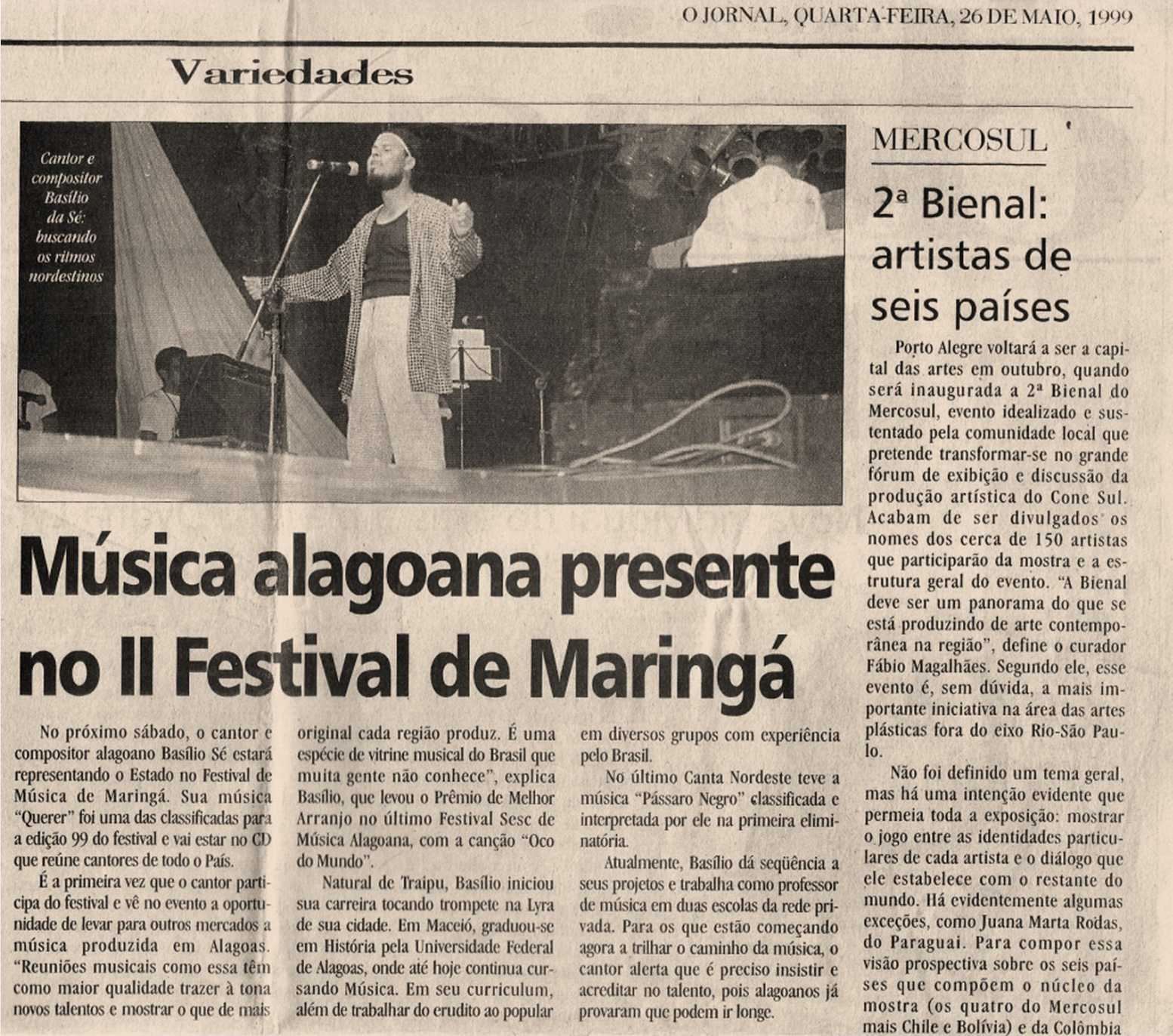 O JORNAL, QUARTA-FEIRA, 26 DE MAIO, 1999

Variedades

Cantor e compositor Basílio da Sé: buscando os ritmos nordestinos

Música alagoana presente no II Festival de Maringá

No próximo sábado, o cantor e compositor alagoano Basílio Sé estará representando o Estado no Festival de Música de Maringá. Sua música "Querer" foi uma das classificadas para a edição 99 do festival e vai estar no CD que reúne cantores de todo o País.

É a primeira vez que o cantor participa do festival e vê no evento a oportunidade de levar para outros mercados a música produzida em Alagoas. "Reuniões musicais como essa têm como maior qualidade trazer à tona novos talentos e mostrar o que de mais original cada região produz. É uma espécie de vitrine musical do Brasil que muita gente não conhece", explica Basílio, que levou o Prêmio de Melhor Arranjo no último Festival Sesc de Música Alagoana, com a canção "Oco do Mundo".

Natural de Traipu, Basílio iniciou sua carreira tocando trompete na Lyra de sua cidade. Em Maceió, graduou-se em História pela Universidade Federal de Alagoas, onde até hoje continua cursando Música. Em seu curriculum, além de trabalhar do erudito ao popular em diversos grupos com experiência pelo Brasil.

No último Canta Nordeste teve a música "Pássaro Negro" classificada e interpretada por ele na primeira eliminatória.

Atualmente, Basílio dá seqüência a seus projetos e trabalha como professor de música em duas escolas da rede privada. Para os que estão começando agora a trilhar o caminho da música, o cantor alerta que é preciso insistir e acreditar no talento, pois alagoanos já provaram que podem ir longe.

MERCOSUL

2ª Bienal: artistas de seis países

Porto Alegre voltará a ser a capital das artes em outubro, quando será inaugurada a 2ª Bienal do Mercosul, evento idealizado e sustentado pela comunidade local que pretende transformar-se no grande fórum de exibição e discussão da produção artística do Cone Sul. Acabam de ser divulgados os nomes dos cerca de 150 artistas que participarão da mostra e a estrutura geral do evento. "A Bienal deve ser um panorama do que se está produzindo de arte contemporânea na região", define o curador Fábio Magalhães. Segundo ele, esse evento é, sem dúvida, a mais importante iniciativa na área das artes plásticas fora do eixo Rio-São Paulo.

Não foi definido um tema geral, mas há uma intenção evidente que permeia toda a exposição: mostrar o jogo entre as identidades particulares de cada artista e o diálogo que ele estabelece com o restante do mundo. Há evidentemente algumas exceções, como Juana Marta Rodas, do Paraguai. Para compor essa visão prospectiva sobre os seis países que compõem o núcleo da mostra (os quatro do Mercosul mais Chile e Bolívia) e da Colômbia